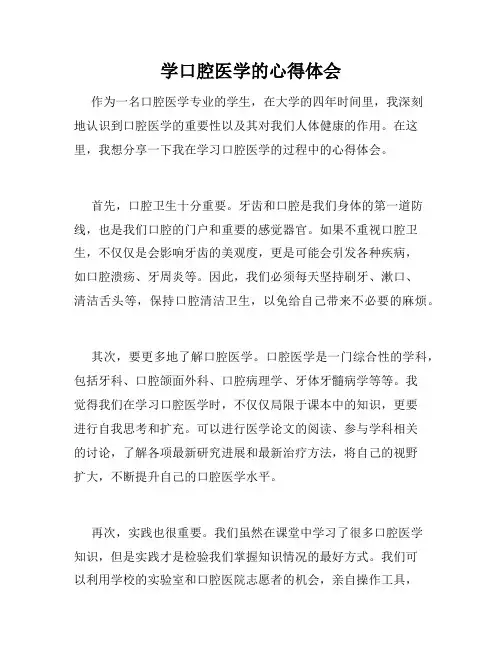 学口腔医学的心得体会

作为一名口腔医学专业的学生，在大学的四年时间里，我深刻地认识到口腔医学的重要性以及其对我们人体健康的作用。在这里，我想分享一下我在学习口腔医学的过程中的心得体会。

首先，口腔卫生十分重要。牙齿和口腔是我们身体的第一道防线，也是我们口腔的门户和重要的感觉器官。如果不重视口腔卫生，不仅仅是会影响牙齿的美观度，更是可能会引发各种疾病，如口腔溃疡、牙周炎等。因此，我们必须每天坚持刷牙、漱口、清洁舌头等，保持口腔清洁卫生，以免给自己带来不必要的麻烦。

其次，要更多地了解口腔医学。口腔医学是一门综合性的学科，包括牙科、口腔颌面外科、口腔病理学、牙体牙髓病学等等。我觉得我们在学习口腔医学时，不仅仅局限于课本中的知识，更要进行自我思考和扩充。可以进行医学论文的阅读、参与学科相关的讨论，了解各项最新研究进展和最新治疗方法，将自己的视野扩大，不断提升自己的口腔医学水平。

再次，实践也很重要。我们虽然在课堂中学习了很多口腔医学知识，但是实践才是检验我们掌握知识情况的最好方式。我们可以利用学校的实验室和口腔医院志愿者的机会，亲自操作工具，